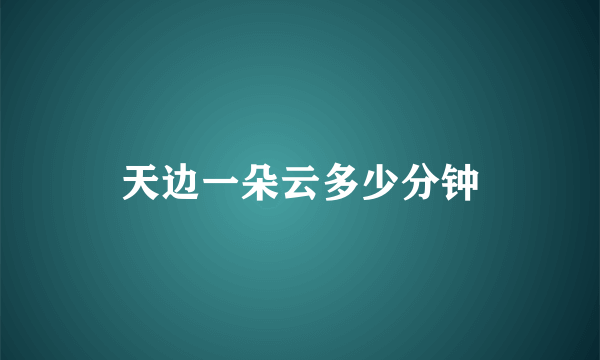 天边一朵云多少分钟